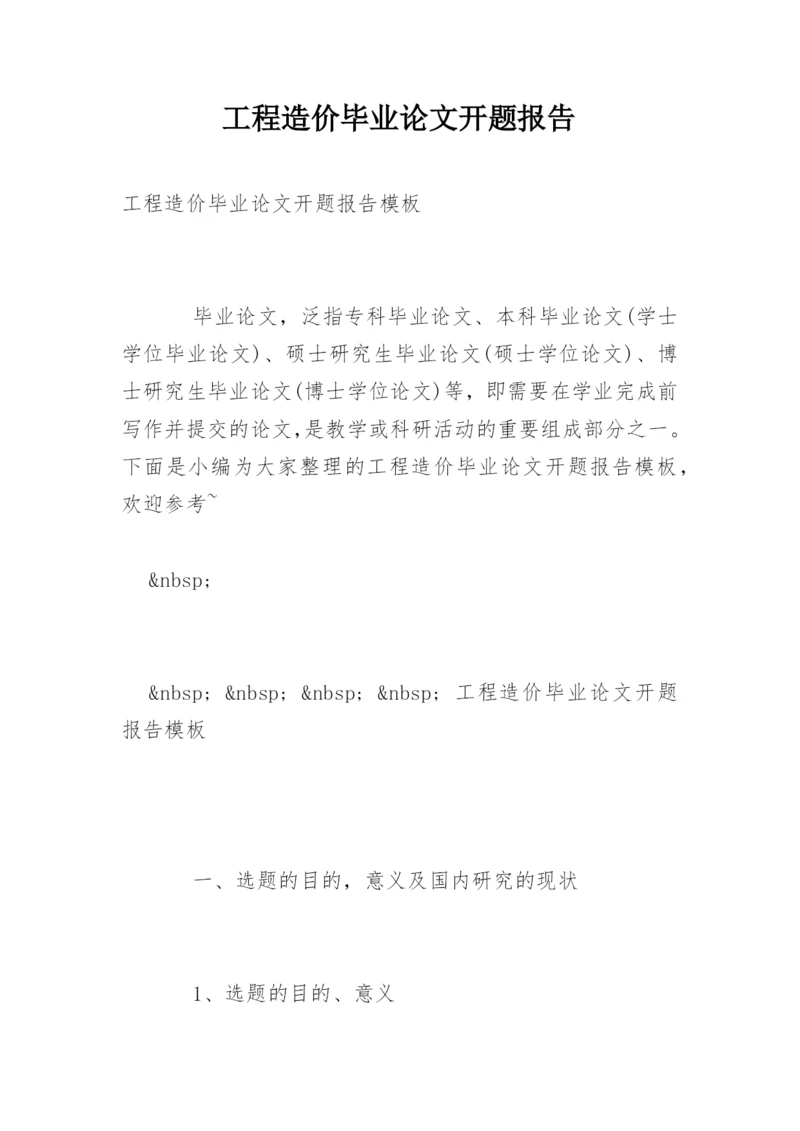 工程造价毕业论文开题报告

工程造价毕业论文开题报告模板

毕业论文，泛指专科毕业论文、本科毕业论文(学士学位毕业论文)、硕士研究生毕业论文(硕士学位论文)、博士研究生毕业论文(博士学位论文)等，即需要在学业完成前写作并提交的论文,是教学或科研活动的重要组成部分之一。下面是小编为大家整理的工程造价毕业论文开题报告模板，欢迎参考~

&nbsp;

&nbsp; &nbsp; &nbsp; &nbsp; 工程造价毕业论文开题报告模板

一、选题的目的，意义及国内研究的现状

1、选题的目的、意义